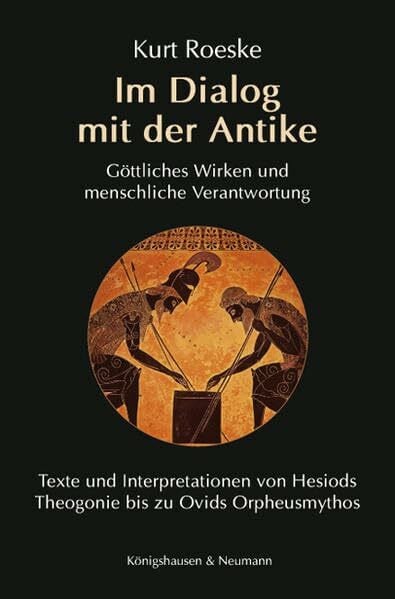 Kurt Roeske

Im Dialog mit der Antike

Göttliches Wirken und menschliche Verantwortung

Texte und Interpretationen von Hesiods Theogonie bis zu Ovids Orpheusmythos

Königshausen & Neumann